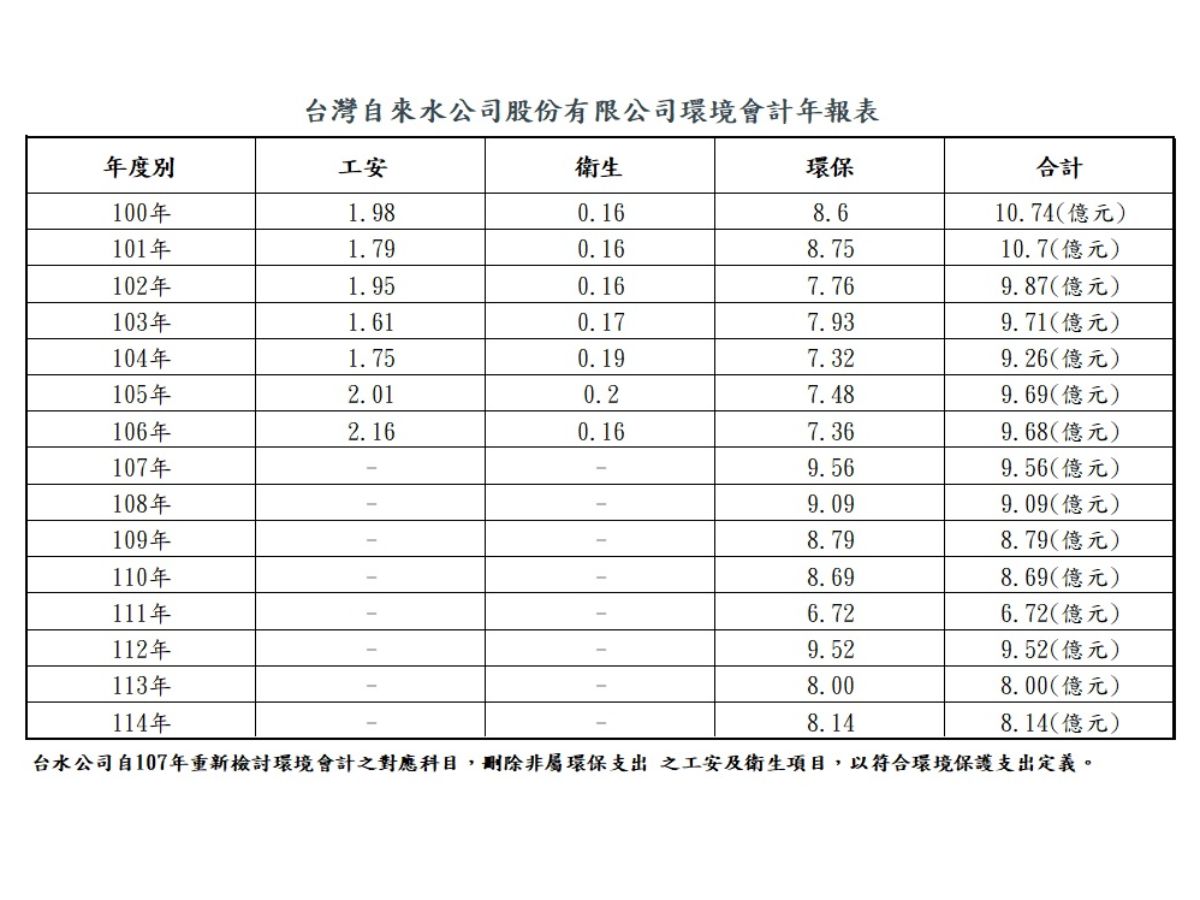 台灣自來水公司股份有限公司環境會計年報表

| 年度別 | 工安 | 衛生 | 環保 | 合計 |
|---|---|---|---|---|
| 100年 | 1.98 | 0.16 | 8.6 | 10.74(億元) |
| 101年 | 1.79 | 0.16 | 8.75 | 10.7(億元) |
| 102年 | 1.95 | 0.16 | 7.76 | 9.87(億元) |
| 103年 | 1.61 | 0.17 | 7.93 | 9.71(億元) |
| 104年 | 1.75 | 0.19 | 7.32 | 9.26(億元) |
| 105年 | 2.01 | 0.2 | 7.48 | 9.69(億元) |
| 106年 | 2.16 | 0.16 | 7.36 | 9.68(億元) |
| 107年 | - | - | 9.56 | 9.56(億元) |
| 108年 | - | - | 9.09 | 9.09(億元) |
| 109年 | - | - | 8.79 | 8.79(億元) |
| 110年 | - | - | 8.69 | 8.69(億元) |
| 111年 | - | - | 6.72 | 6.72(億元) |
| 112年 | - | - | 9.52 | 9.52(億元) |
| 113年 | - | - | 8.00 | 8.00(億元) |
| 114年 | - | - | 8.14 | 8.14(億元) |

台水公司自107年重新檢討環境會計之對應科目，刪除非屬環保支出 之工安及衛生項目，以符合環境保護支出定義。